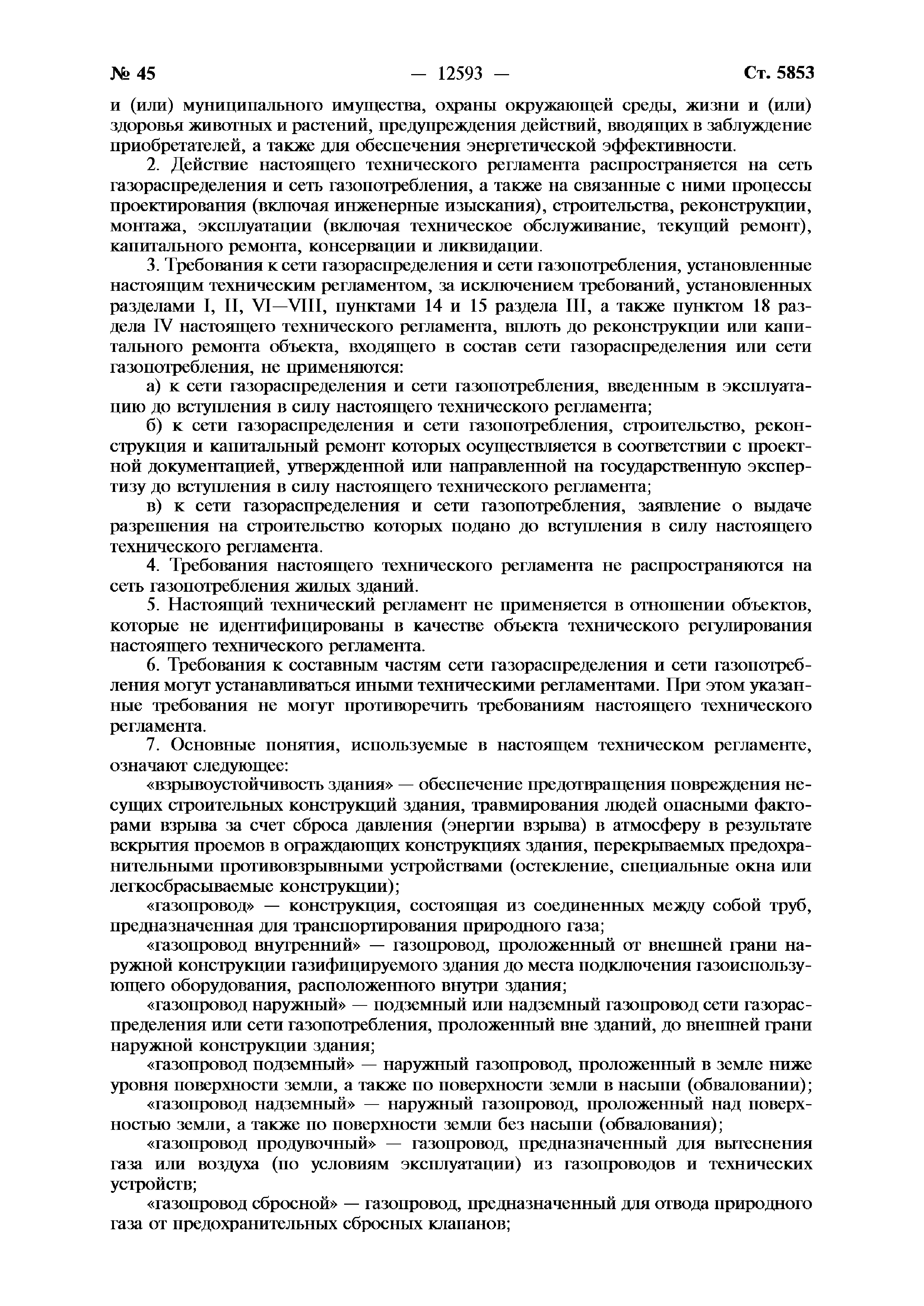 № 45 — 12593 — Ст. 5853

и (или) муниципального имущества, охраны окружающей среды, жизни и (или) здоровья животных и растений, предупреждения действий, вводящих в заблуждение приобретателей, а также для обеспечения энергетической эффективности.

2. Действие настоящего технического регламента распространяется на сеть газораспределения и сеть газопотребления, а также на связанные с ними процессы проектирования (включая инженерные изыскания), строительства, реконструкции, монтажа, эксплуатации (включая техническое обслуживание, текущий ремонт), капитального ремонта, консервации и ликвидации.

3. Требования к сети газораспределения и сети газопотребления, установленные настоящим техническим регламентом, за исключением требований, установленных разделами I, II, VI—VIII, пунктами 14 и 15 раздела III, а также пунктом 18 раздела IV настоящего технического регламента, вплоть до реконструкции или капитального ремонта объекта, входящего в состав сети газораспределения или сети газопотребления, не применяются:

а) к сети газораспределения и сети газопотребления, введенным в эксплуатацию до вступления в силу настоящего технического регламента;

б) к сети газораспределения и сети газопотребления, строительство, реконструкция и капитальный ремонт которых осуществляется в соответствии с проектной документацией, утвержденной или направленной на государственную экспертизу до вступления в силу настоящего технического регламента;

в) к сети газораспределения и сети газопотребления, заявление о выдаче разрешения на строительство которых подано до вступления в силу настоящего технического регламента.

4. Требования настоящего технического регламента не распространяются на сеть газопотребления жилых зданий.

5. Настоящий технический регламент не применяется в отношении объектов, которые не идентифицированы в качестве объекта технического регулирования настоящего технического регламента.

6. Требования к составным частям сети газораспределения и сети газопотребления могут устанавливаться иными техническими регламентами. При этом указанные требования не могут противоречить требованиям настоящего технического регламента.

7. Основные понятия, используемые в настоящем техническом регламенте, означают следующее:

«взрывоустойчивость здания» — обеспечение предотвращения повреждения несущих строительных конструкций здания, травмирования людей опасными факторами взрыва за счет сброса давления (энергии взрыва) в атмосферу в результате вскрытия проемов в ограждающих конструкциях здания, перекрываемых предохранительными противовзрывными устройствами (остекление, специальные окна или легкосбрасываемые конструкции);

«газопровод» — конструкция, состоящая из соединенных между собой труб, предназначенная для транспортирования природного газа;

«газопровод внутренний» — газопровод, проложенный от внешней грани наружной конструкции газифицируемого здания до места подключения газоиспользующего оборудования, расположенного внутри здания;

«газопровод наружный» — подземный или надземный газопровод сети газораспределения или сети газопотребления, проложенный вне зданий, до внешней грани наружной конструкции здания;

«газопровод подземный» — наружный газопровод, проложенный в земле ниже уровня поверхности земли, а также по поверхности земли в насыпи (обваловании);

«газопровод надземный» — наружный газопровод, проложенный над поверхностью земли, а также по поверхности земли без насыпи (обвалования);

«газопровод продувочный» — газопровод, предназначенный для вытеснения газа или воздуха (по условиям эксплуатации) из газопроводов и технических устройств;

«газопровод сбросной» — газопровод, предназначенный для отвода природного газа от предохранительных сбросных клапанов;